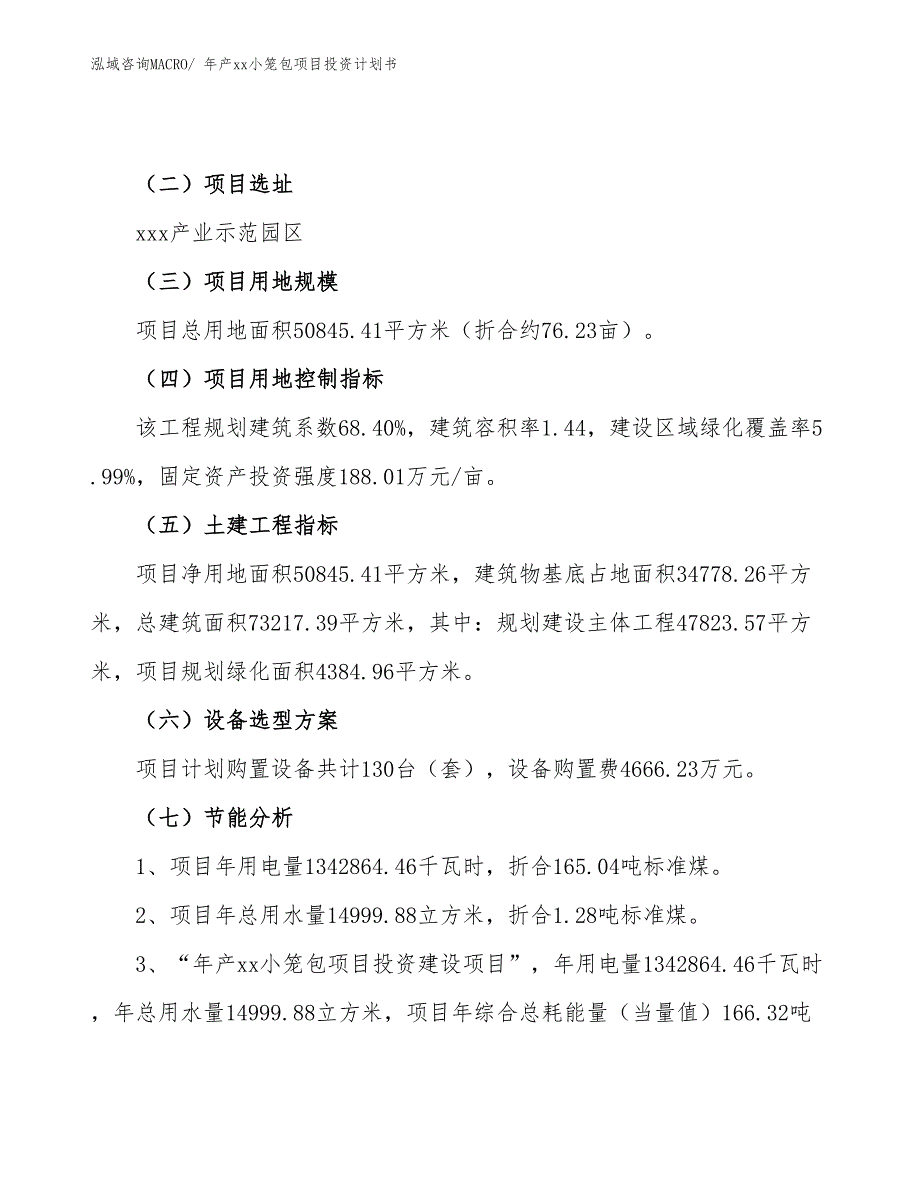 泓域咨询MACRO/ 年产xx小笼包项目投资计划书

（二）项目选址

xxx产业示范园区

（三）项目用地规模

项目总用地面积50845.41平方米（折合约76.23亩）。

（四）项目用地控制指标

该工程规划建筑系数68.40%，建筑容积率1.44，建设区域绿化覆盖率5.99%，固定资产投资强度188.01万元/亩。

（五）土建工程指标

项目净用地面积50845.41平方米，建筑物基底占地面积34778.26平方米，总建筑面积73217.39平方米，其中：规划建设主体工程47823.57平方米，项目规划绿化面积4384.96平方米。

（六）设备选型方案

项目计划购置设备共计130台（套），设备购置费4666.23万元。

（七）节能分析

1、项目年用电量1342864.46千瓦时，折合165.04吨标准煤。

2、项目年总用水量14999.88立方米，折合1.28吨标准煤。

3、“年产xx小笼包项目投资建设项目”，年用电量1342864.46千瓦时，年总用水量14999.88立方米，项目年综合总耗能量（当量值）166.32吨